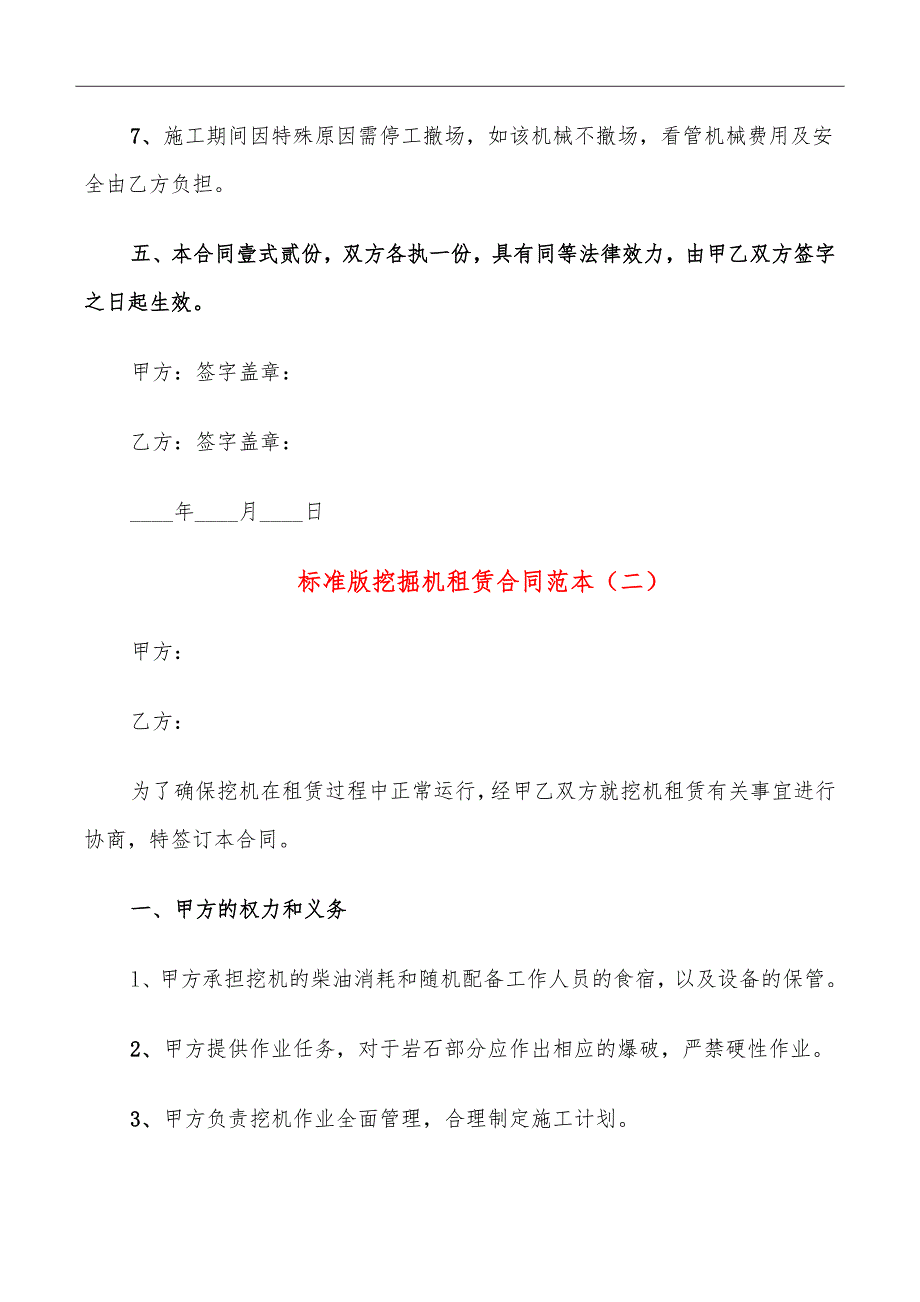 7、施工期间因特殊原因需停工撤场，如该机械不撤场，看管机械费用及安全由乙方负担。

五、本合同壹式贰份，双方各执一份，具有同等法律效力，由甲乙双方签字之日起生效。

甲方：签字盖章：

乙方：签字盖章：

____年____月____日

标准版挖掘机租赁合同范本（二）

甲方：

乙方：

为了确保挖机在租赁过程中正常运行，经甲乙双方就挖机租赁有关事宜进行协商，特签订本合同。

一、甲方的权力和义务

1、甲方承担挖机的柴油消耗和随机配备工作人员的食宿，以及设备的保管。

2、甲方提供作业任务，对于岩石部分应作出相应的爆破，严禁硬性作业。

3、甲方负责挖机作业全面管理，合理制定施工计划。